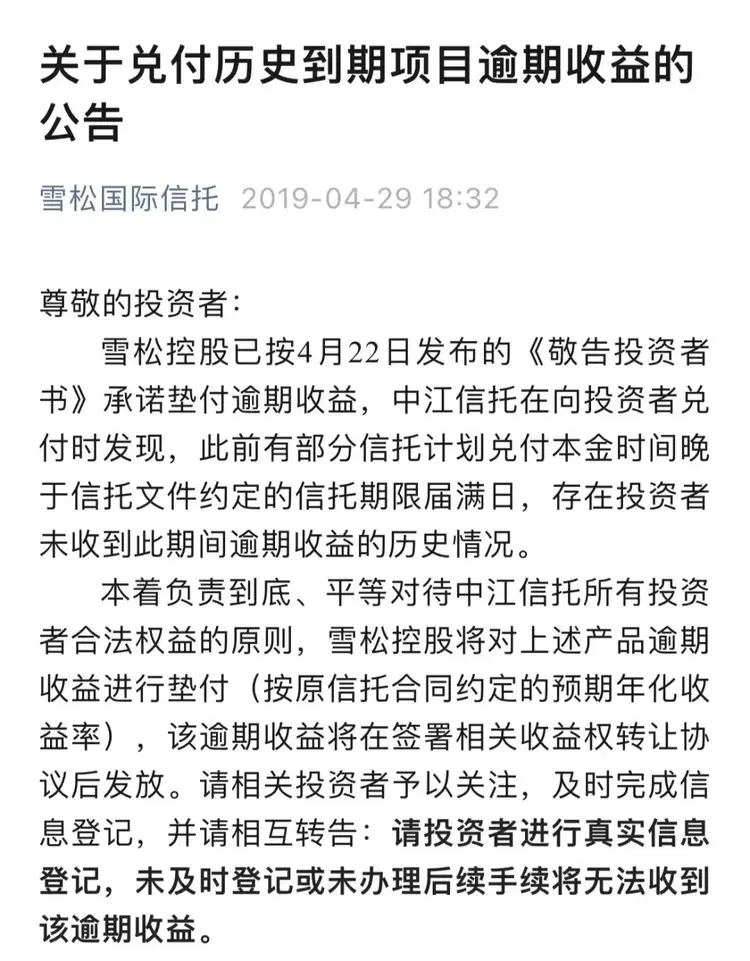 关于兑付历史到期项目逾期收益的公告

雪松国际信托 2019-04-29 18:32

尊敬的投资者：

雪松控股已按4月22日发布的《敬告投资者书》承诺垫付逾期收益，中江信托在向投资者兑付时发现，此前有部分信托计划兑付本金时间晚于信托文件约定的信托期限届满日，存在投资者未收到此期间逾期收益的历史情况。

本着负责到底、平等对待中江信托所有投资者合法权益的原则，雪松控股将对上述产品逾期收益进行垫付（按原信托合同约定的预期年化收益率），该逾期收益将在签署相关收益权转让协议后发放。请相关投资者予以关注，及时完成信息登记，并请相互转告：请投资者进行真实信息登记，未及时登记或未办理后续手续将无法收到该逾期收益。